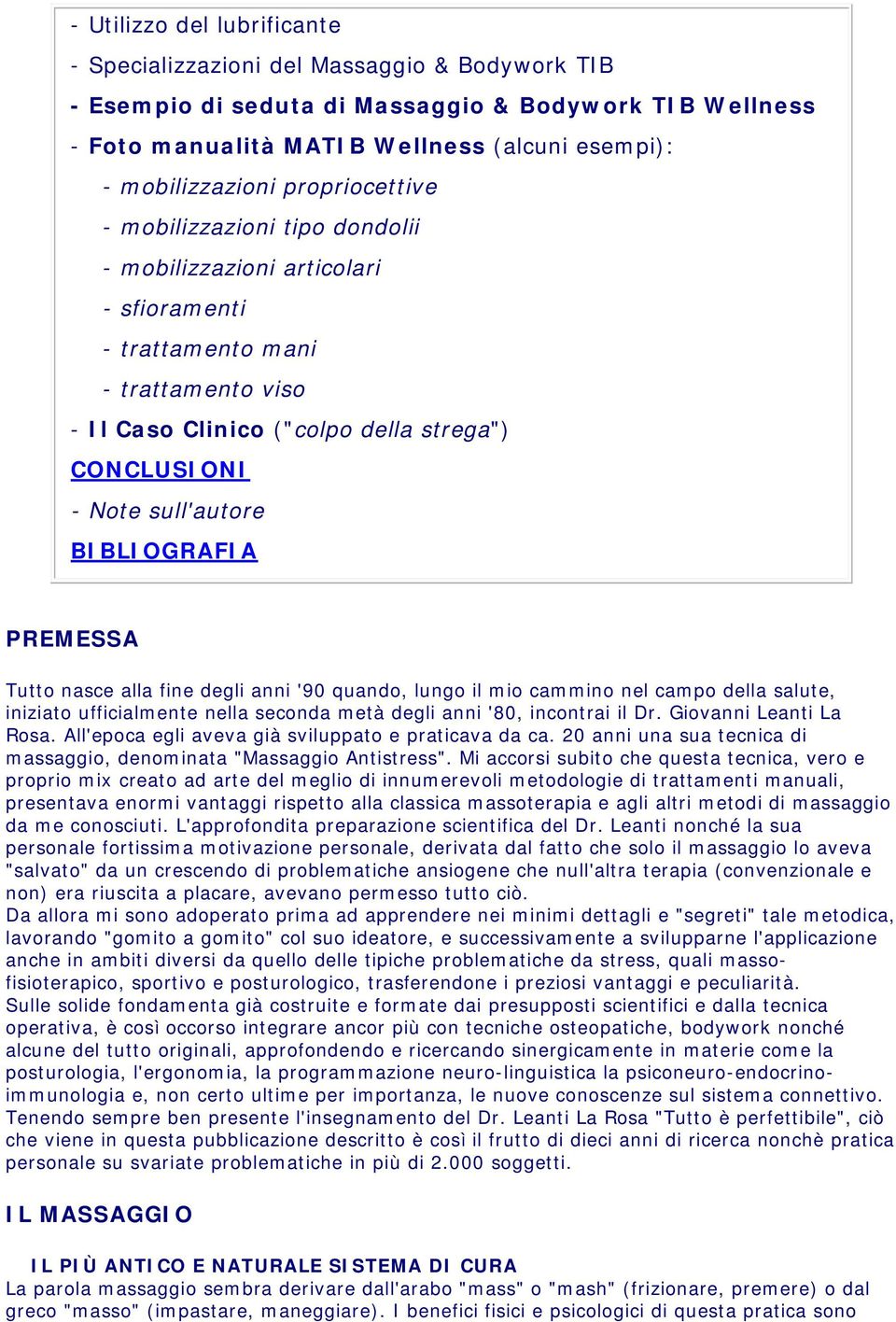 - Utilizzo del lubrificante

- Specializzazioni del Massaggio & Bodywork TIB

- Esempio di seduta di Massaggio & Bodywork TIB Wellness

- Foto manualità MATIB Wellness (alcuni esempi):

- mobilizzazioni propriocettive

- mobilizzazioni tipo dondolii

- mobilizzazioni articolari

- sfioramenti

- trattamento mani

- trattamento viso

- Il Caso Clinico ("colpo della strega")

CONCLUSIONI

- Note sull'autore

BIBLIOGRAFIA

PREMESSA

Tutto nasce alla fine degli anni '90 quando, lungo il mio cammino nel campo della salute, iniziato ufficialmente nella seconda metà degli anni '80, incontrai il Dr. Giovanni Leanti La Rosa. All'epoca egli aveva già sviluppato e praticava da ca. 20 anni una sua tecnica di massaggio, denominata "Massaggio Antistress". Mi accorsi subito che questa tecnica, vero e proprio mix creato ad arte del meglio di innumerevoli metodologie di trattamenti manuali, presentava enormi vantaggi rispetto alla classica massoterapia e agli altri metodi di massaggio da me conosciuti. L'approfondita preparazione scientifica del Dr. Leanti nonché la sua personale fortissima motivazione personale, derivata dal fatto che solo il massaggio lo aveva "salvato" da un crescendo di problematiche ansiogene che null'altra terapia (convenzionale e non) era riuscita a placare, avevano permesso tutto ciò.
Da allora mi sono adoperato prima ad apprendere nei minimi dettagli e "segreti" tale metodica, lavorando "gomito a gomito" col suo ideatore, e successivamente a svilupparne l'applicazione anche in ambiti diversi da quello delle tipiche problematiche da stress, quali masso-fisioterapico, sportivo e posturologico, trasferendone i preziosi vantaggi e peculiarità.
Sulle solide fondamenta già costruite e formate dai presupposti scientifici e dalla tecnica operativa, è così occorso integrare ancor più con tecniche osteopatiche, bodywork nonché alcune del tutto originali, approfondendo e ricercando sinergicamente in materie come la posturologia, l'ergonomia, la programmazione neuro-linguistica la psiconeuro-endocrino-immunologia e, non certo ultime per importanza, le nuove conoscenze sul sistema connettivo.
Tenendo sempre ben presente l'insegnamento del Dr. Leanti La Rosa "Tutto è perfettibile", ciò che viene in questa pubblicazione descritto è così il frutto di dieci anni di ricerca nonchè pratica personale su svariate problematiche in più di 2.000 soggetti.

IL MASSAGGIO

IL PIÙ ANTICO E NATURALE SISTEMA DI CURA

La parola massaggio sembra derivare dall'arabo "mass" o "mash" (frizionare, premere) o dal greco "masso" (impastare, maneggiare). I benefici fisici e psicologici di questa pratica sono